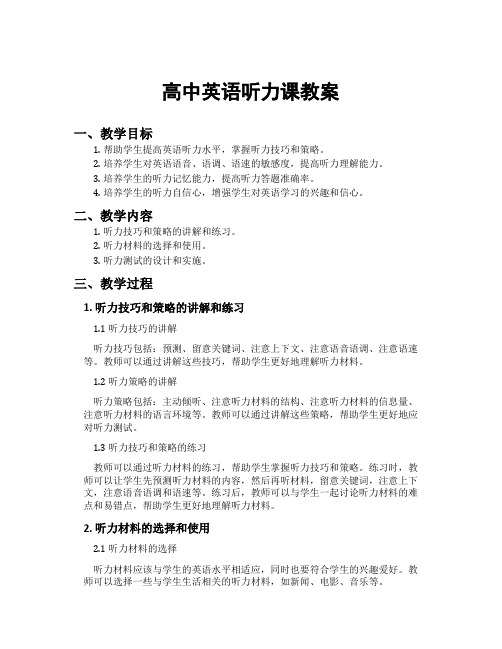 高中英语听力课教案

一、教学目标

1. 帮助学生提高英语听力水平，掌握听力技巧和策略。
2. 培养学生对英语语音、语调、语速的敏感度，提高听力理解能力。
3. 培养学生的听力记忆能力，提高听力答题准确率。
4. 培养学生的听力自信心，增强学生对英语学习的兴趣和信心。

二、教学内容

1. 听力技巧和策略的讲解和练习。
2. 听力材料的选择和使用。
3. 听力测试的设计和实施。

三、教学过程

1. 听力技巧和策略的讲解和练习

1.1 听力技巧的讲解

听力技巧包括：预测、留意关键词、注意上下文、注意语音语调、注意语速等。教师可以通过讲解这些技巧，帮助学生更好地理解听力材料。

1.2 听力策略的讲解

听力策略包括：主动倾听、注意听力材料的结构、注意听力材料的信息量、注意听力材料的语言环境等。教师可以通过讲解这些策略，帮助学生更好地应对听力测试。

1.3 听力技巧和策略的练习

教师可以通过听力材料的练习，帮助学生掌握听力技巧和策略。练习时，教师可以让学生先预测听力材料的内容，然后再听材料，留意关键词，注意上下文，注意语音语调和语速等。练习后，教师可以与学生一起讨论听力材料的难点和易错点，帮助学生更好地理解听力材料。

2. 听力材料的选择和使用

2.1 听力材料的选择

听力材料应该与学生的英语水平相适应，同时也要符合学生的兴趣爱好。教师可以选择一些与学生生活相关的听力材料，如新闻、电影、音乐等。